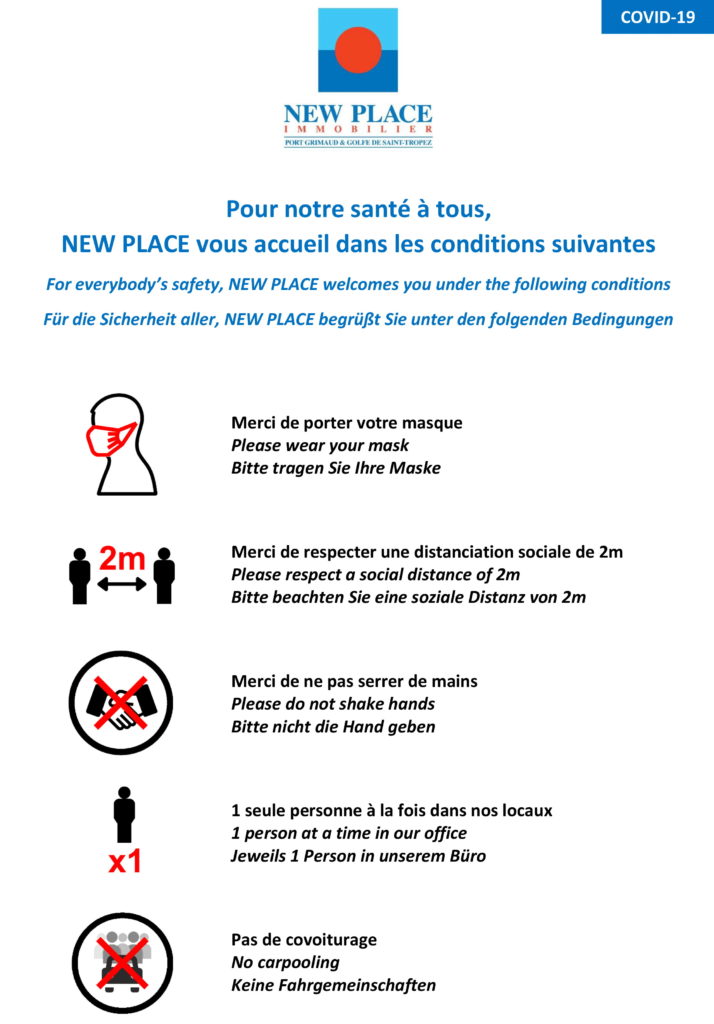 COVID-19

NEW PLACE
IMMOBILIER
PORT GRIMAUD & GOLFE DE SAINT-TROPEZ

Pour notre santé à tous,
NEW PLACE vous accueil dans les conditions suivantes
For everybody's safety, NEW PLACE welcomes you under the following conditions
Für die Sicherheit aller, NEW PLACE begrüßt Sie unter den folgenden Bedingungen

Merci de porter votre masque
Please wear your mask
Bitte tragen Sie Ihre Maske

2m

Merci de respecter une distanciation sociale de 2m
Please respect a social distance of 2m
Bitte beachten Sie eine soziale Distanz von 2m

Merci de ne pas serrer de mains
Please do not shake hands
Bitte nicht die Hand geben

x1

1 seule personne à la fois dans nos locaux
1 person at a time in our office
Jeweils 1 Person in unserem Büro

Pas de covoiturage
No carpooling
Keine Fahrgemeinschaften